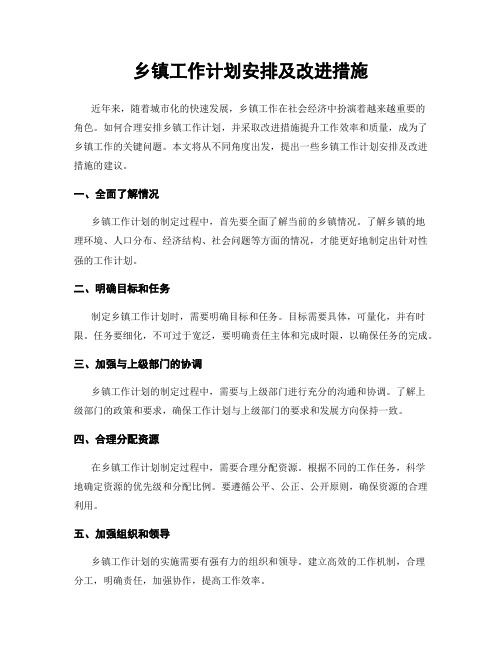 乡镇工作计划安排及改进措施

近年来，随着城市化的快速发展，乡镇工作在社会经济中扮演着越来越重要的角色。如何合理安排乡镇工作计划，并采取改进措施提升工作效率和质量，成为了乡镇工作的关键问题。本文将从不同角度出发，提出一些乡镇工作计划安排及改进措施的建议。

一、全面了解情况

乡镇工作计划的制定过程中，首先要全面了解当前的乡镇情况。了解乡镇的地理环境、人口分布、经济结构、社会问题等方面的情况，才能更好地制定出针对性强的工作计划。

二、明确目标和任务

制定乡镇工作计划时，需要明确目标和任务。目标需要具体，可量化，并有时限。任务要细化，不可过于宽泛，要明确责任主体和完成时限，以确保任务的完成。

三、加强与上级部门的协调

乡镇工作计划的制定过程中，需要与上级部门进行充分的沟通和协调。了解上级部门的政策和要求，确保工作计划与上级部门的要求和发展方向保持一致。

四、合理分配资源

在乡镇工作计划制定过程中，需要合理分配资源。根据不同的工作任务，科学地确定资源的优先级和分配比例。要遵循公平、公正、公开原则，确保资源的合理利用。

五、加强组织和领导

乡镇工作计划的实施需要有强有力的组织和领导。建立高效的工作机制，合理分工，明确责任，加强协作，提高工作效率。